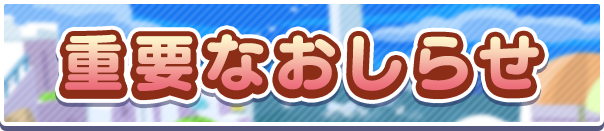 重要なおしらせ